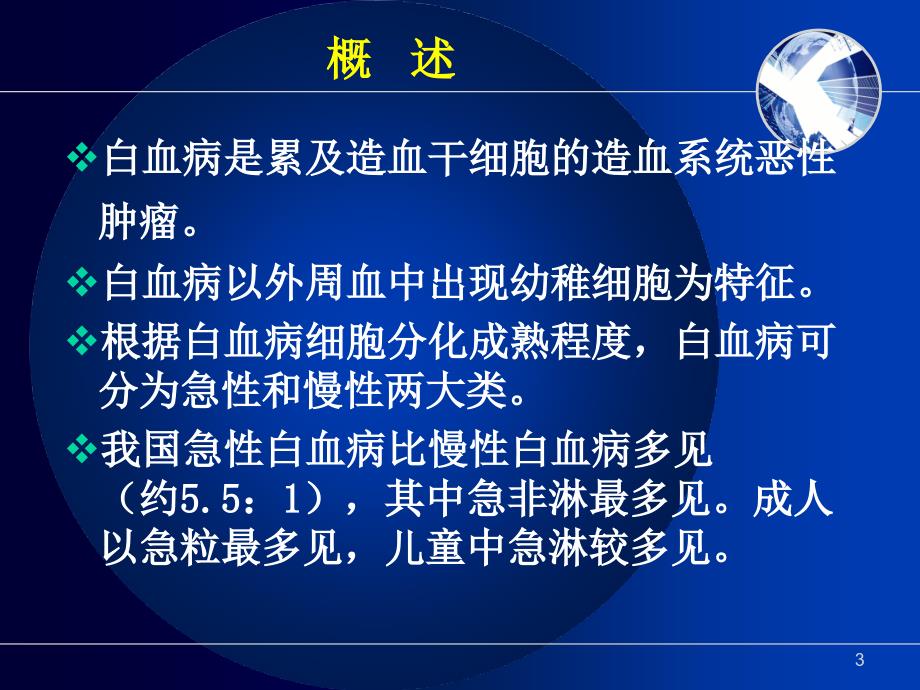 概　述

❖白血病是累及造血干细胞的造血系统恶性肿瘤。

❖白血病以外周血中出现幼稚细胞为特征。

❖根据白血病细胞分化成熟程度，白血病可分为急性和慢性两大类。

❖我国急性白血病比慢性白血病多见（约5.5：1），其中急非淋最多见。成人以急粒最多见，儿童中急淋较多见。

3